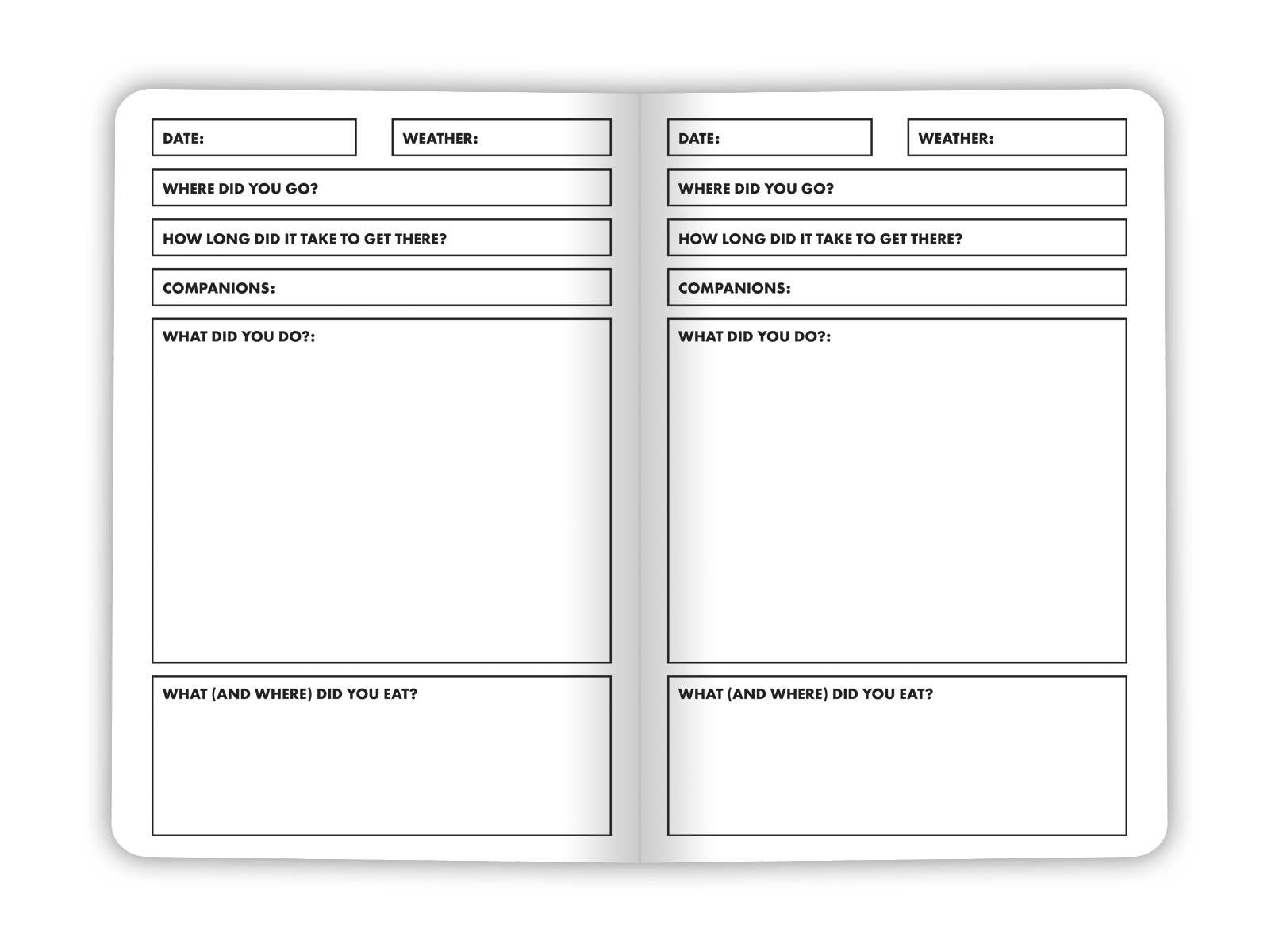 DATE:
WEATHER:
WHERE DID YOU GO?
HOW LONG DID IT TAKE TO GET THERE?
COMPANIONS:
WHAT DID YOU DO?:
WHAT (AND WHERE) DID YOU EAT?

DATE:
WEATHER:
WHERE DID YOU GO?
HOW LONG DID IT TAKE TO GET THERE?
COMPANIONS:
WHAT DID YOU DO?:
WHAT (AND WHERE) DID YOU EAT?